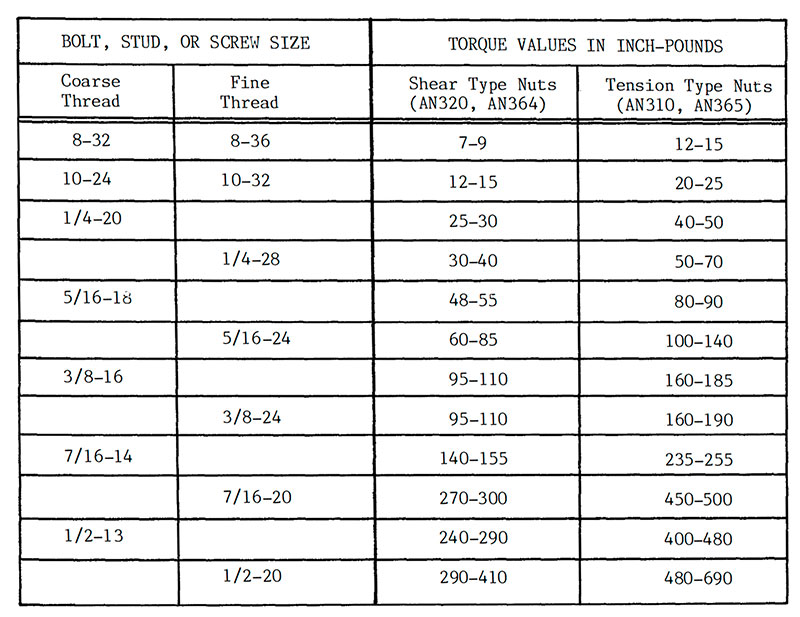 | BOLT, STUD, OR SCREW SIZE | | TORQUE VALUES IN INCH-POUNDS | |
|---|---|---|---|
| Coarse Thread | Fine Thread | Shear Type Nuts (AN320, AN364) | Tension Type Nuts (AN310, AN365) |
| 8-32 | 8-36 | 7-9 | 12-15 |
| 10-24 | 10-32 | 12-15 | 20-25 |
| 1/4-20 | | 25-30 | 40-50 |
| | 1/4-28 | 30-40 | 50-70 |
| 5/16-18 | | 48-55 | 80-90 |
| | 5/16-24 | 60-85 | 100-140 |
| 3/8-16 | | 95-110 | 160-185 |
| | 3/8-24 | 95-110 | 160-190 |
| 7/16-14 | | 140-155 | 235-255 |
| | 7/16-20 | 270-300 | 450-500 |
| 1/2-13 | | 240-290 | 400-480 |
| | 1/2-20 | 290-410 | 480-690 |